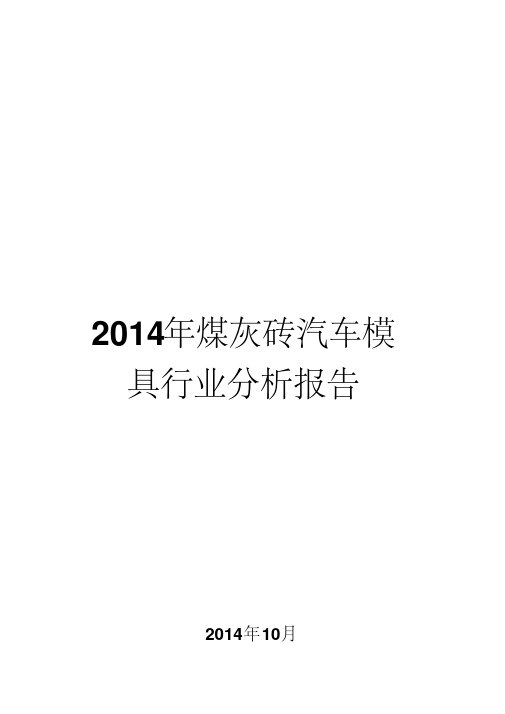 2014年煤灰砖汽车模具行业分析报告

2014年10月